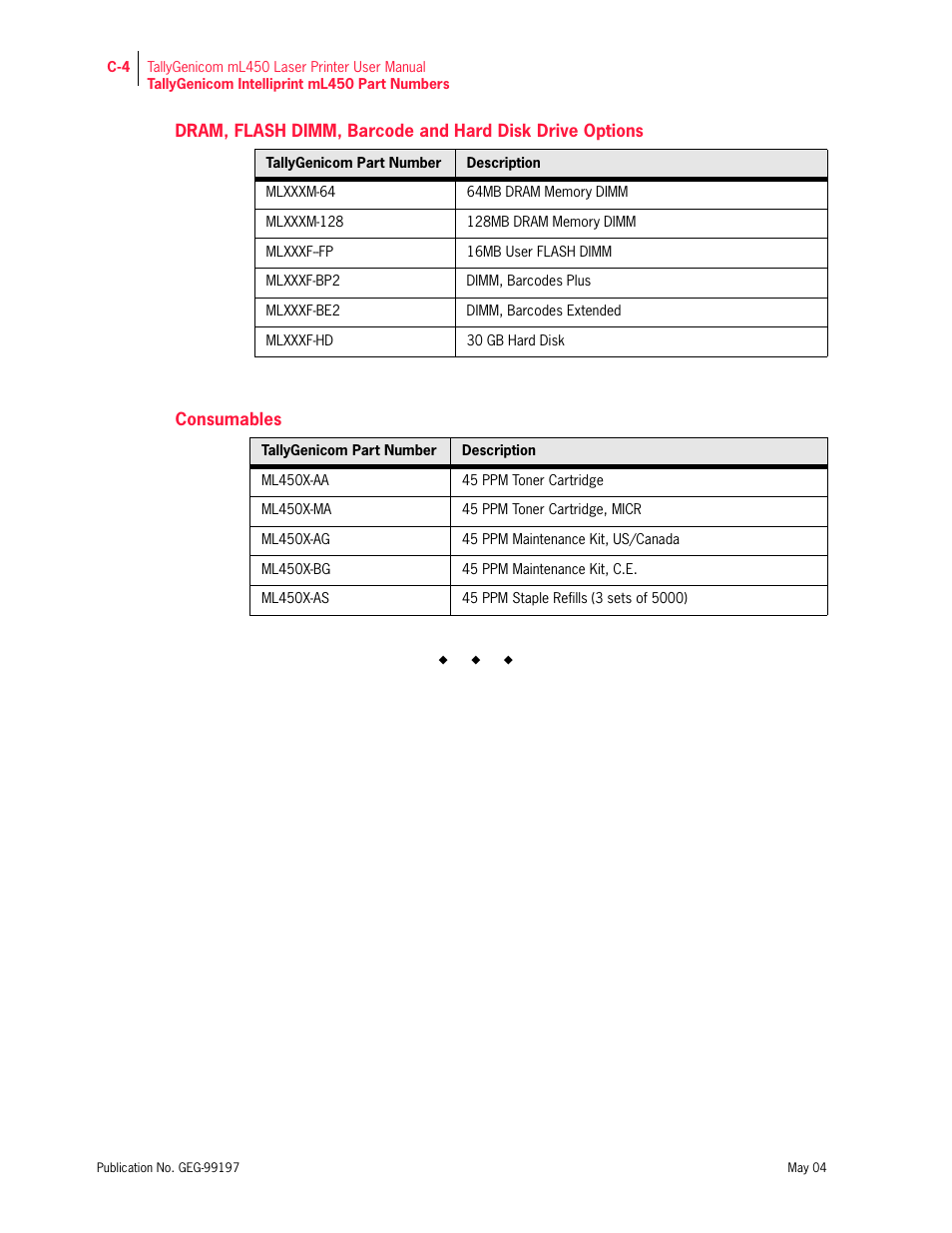 C-4 TallyGenicom mL450 Laser Printer User Manual
TallyGenicom Intelliprint mL450 Part Numbers

DRAM, FLASH DIMM, Barcode and Hard Disk Drive Options

| TallyGenicom Part Number | Description |
|---|---|
| MLXXXM-64 | 64MB DRAM Memory DIMM |
| MLXXXM-128 | 128MB DRAM Memory DIMM |
| MLXXXF–FP | 16MB User FLASH DIMM |
| MLXXXF-BP2 | DIMM, Barcodes Plus |
| MLXXXF-BE2 | DIMM, Barcodes Extended |
| MLXXXF-HD | 30 GB Hard Disk |

Consumables

| TallyGenicom Part Number | Description |
|---|---|
| ML450X-AA | 45 PPM Toner Cartridge |
| ML450X-MA | 45 PPM Toner Cartridge, MICR |
| ML450X-AG | 45 PPM Maintenance Kit, US/Canada |
| ML450X-BG | 45 PPM Maintenance Kit, C.E. |
| ML450X-AS | 45 PPM Staple Refills (3 sets of 5000) |

◆ ◆ ◆

Publication No. GEG-99197
May 04